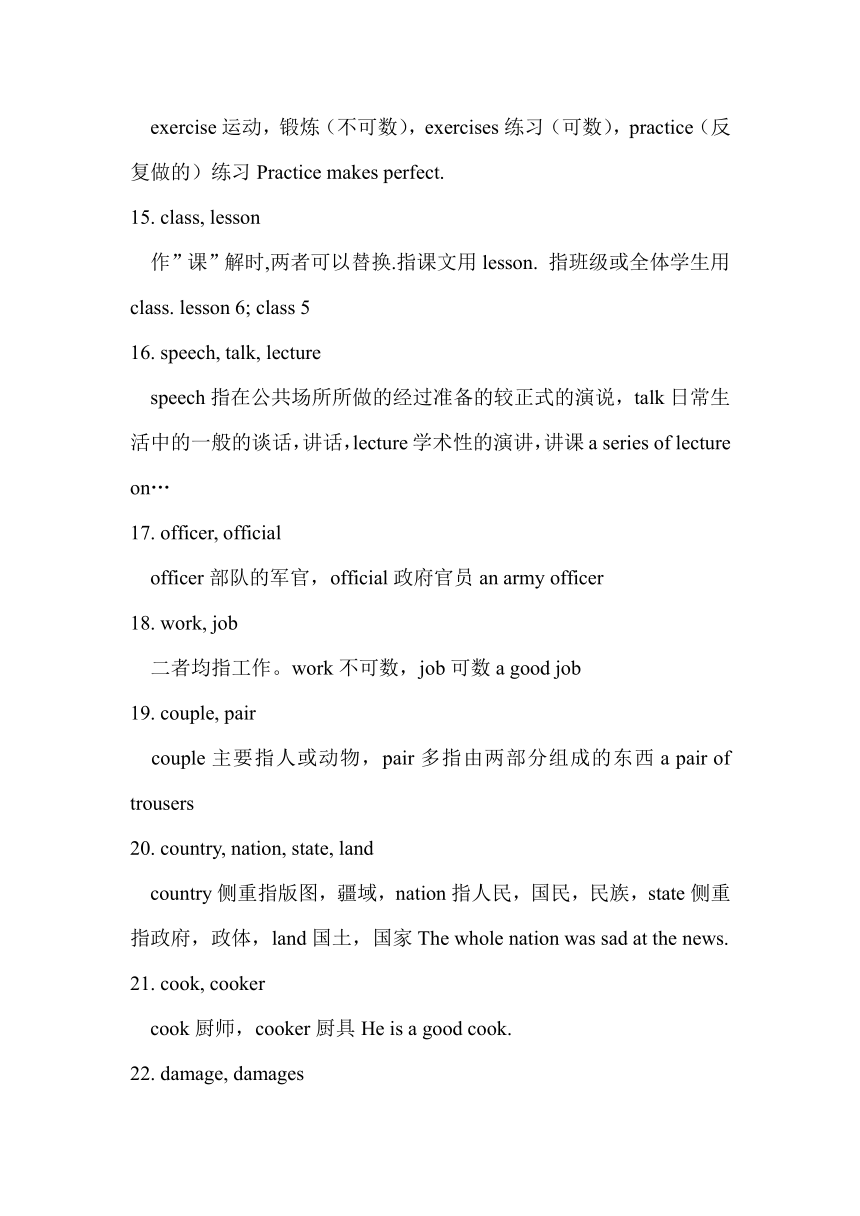 exercise 运动，锻炼（不可数），exercises 练习（可数），practice（反复做的）练习 Practice makes perfect.

15. class, lesson

作”课”解时,两者可以替换.指课文用 lesson. 指班级或全体学生用 class. lesson 6; class 5

16. speech, talk, lecture

speech 指在公共场所所做的经过准备的较正式的演说，talk 日常生活中的一般的谈话，讲话，lecture 学术性的演讲，讲课 a series of lecture on…

17. officer, official

officer 部队的军官，official 政府官员 an army officer

18. work, job

二者均指工作。work 不可数，job 可数 a good job

19. couple, pair

couple 主要指人或动物，pair 多指由两部分组成的东西 a pair of trousers

20. country, nation, state, land

country 侧重指版图，疆域，nation 指人民，国民，民族，state 侧重指政府，政体，land 国土，国家 The whole nation was sad at the news.

21. cook, cooker

cook 厨师，cooker 厨具 He is a good cook.

22. damage, damages